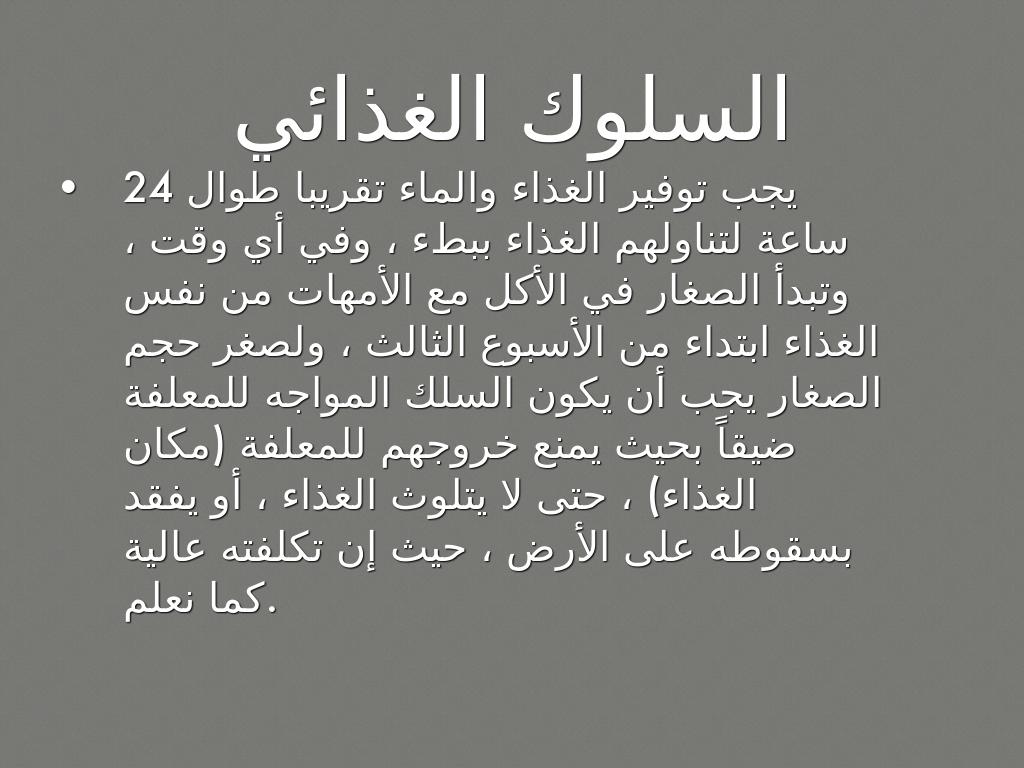 السلوك الغذائي

• يجب توفير الغذاء والماء تقريبا طوال 24 ساعة لتناولهم الغذاء ببطء ، وفي أي وقت ، وتبدأ الصغار في الأكل مع الأمهات من نفس الغذاء ابتداء من الأسبوع الثالث ، ولصغر حجم الصغار يجب أن يكون السلك المواجه للمعلفة ضيقاً بحيث يمنع خروجهم للمعلفة (مكان الغذاء) ، حتى لا يتلوث الغذاء ، أو يفقد بسقوطه على الأرض ، حيث إن تكلفته عالية كما نعلم.